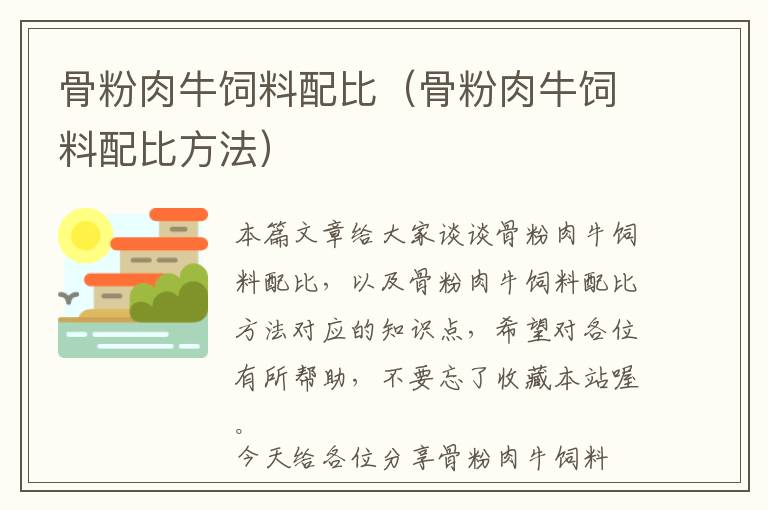 骨粉肉牛饲料配比（骨粉肉牛饲料配比方法）

本篇文章给大家谈谈骨粉肉牛饲料配比，以及骨粉肉牛饲料配比方法对应的知识点，希望对各位有所帮助，不要忘了收藏本站喔。

今天给各位分享骨粉肉牛饲料